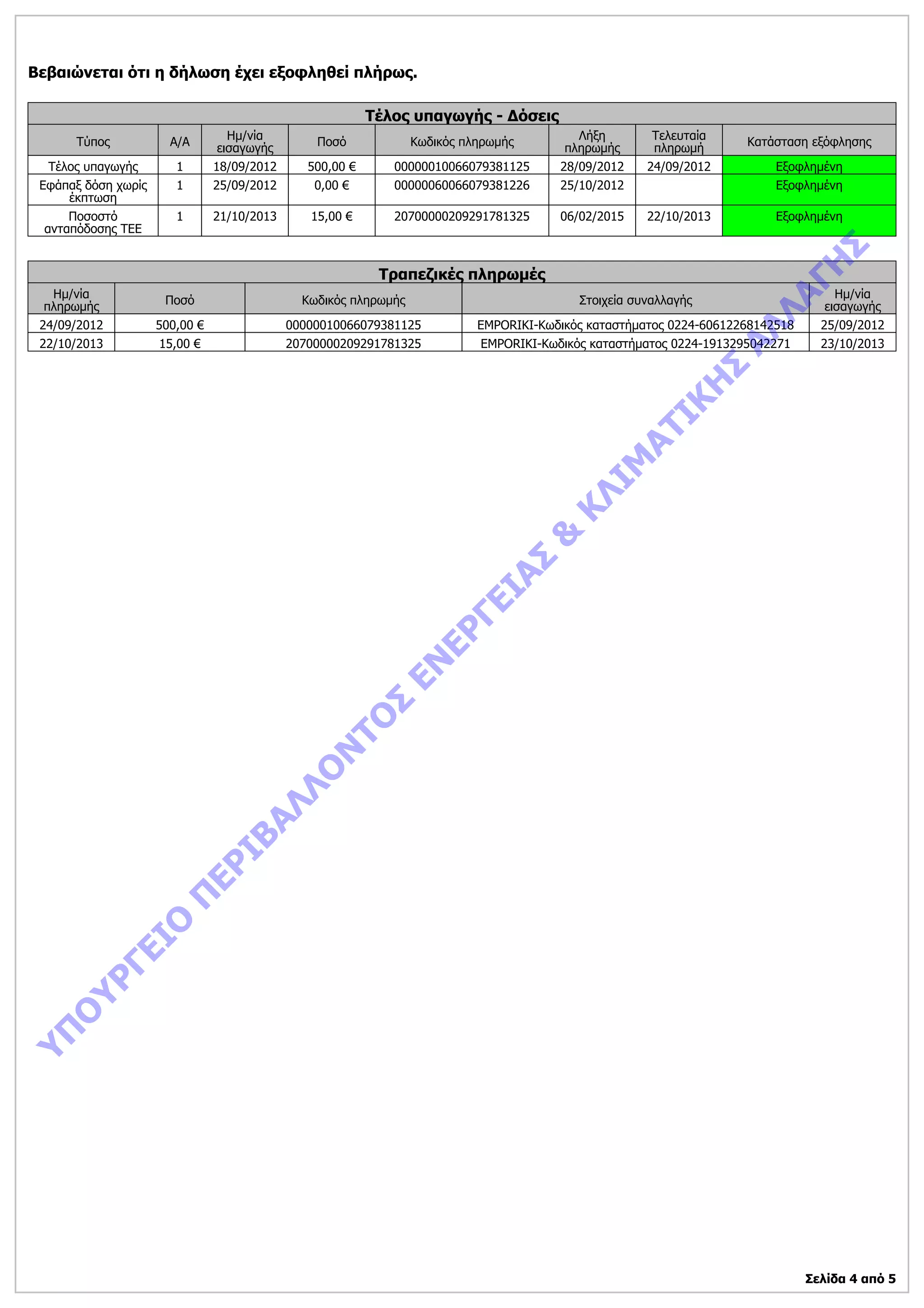 Βεβαιώνεται ότι η δήλωση έχει εξοφληθεί πλήρως.

Τέλος υπαγωγής - Δόσεις

| Τύπος | Α/Α | Ημ/νία εισαγωγής | Ποσό | Κωδικός πληρωμής | Λήξη πληρωμής | Τελευταία πληρωμή | Κατάσταση εξόφλησης |
|---|---|---|---|---|---|---|---|
| Τέλος υπαγωγής | 1 | 18/09/2012 | 500,00 € | 00000010066079381125 | 28/09/2012 | 24/09/2012 | Εξοφλημένη |
| Εφάπαξ δόση χωρίς έκπτωση | 1 | 25/09/2012 | 0,00 € | 00000060066079381226 | 25/10/2012 |  | Εξοφλημένη |
| Ποσοστό ανταπόδοσης ΤΕΕ | 1 | 21/10/2013 | 15,00 € | 20700000209291781325 | 06/02/2015 | 22/10/2013 | Εξοφλημένη |

Τραπεζικές πληρωμές

| Ημ/νία πληρωμής | Ποσό | Κωδικός πληρωμής | Στοιχεία συναλλαγής | Ημ/νία εισαγωγής |
|---|---|---|---|---|
| 24/09/2012 | 500,00 € | 00000010066079381125 | EMPORIKI-Κωδικός καταστήματος 0224-60612268142518 | 25/09/2012 |
| 22/10/2013 | 15,00 € | 20700000209291781325 | EMPORIKI-Κωδικός καταστήματος 0224-1913295042271 | 23/10/2013 |

ΥΠΟΥΡΓΕΙΟ ΠΕΡΙΒΑΛΛΟΝΤΟΣ ΕΝΕΡΓΕΙΑΣ & ΚΛΙΜΑΤΙΚΗΣ ΑΛΛΑΓΗΣ

Σελίδα 4 από 5